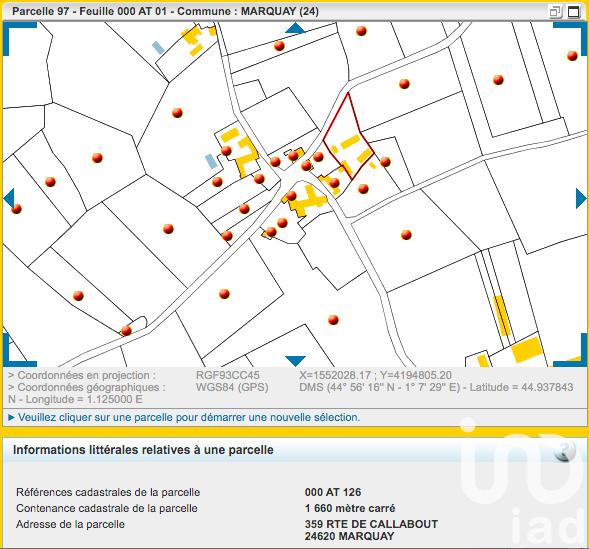 Parcelle 97 - Feuille 000 AT 01 - Commune : MARQUAY (24)

> Coordonnées en projection : RGF93CC45 X=1552028.17 ; Y=4194805.20
> Coordonnées géographiques : WGS84 (GPS) DMS (44° 56' 16" N - 1° 7' 29" E) - Latitude = 44.937843 N - Longitude = 1.125000 E

► Veuillez cliquer sur une parcelle pour démarrer une nouvelle sélection.

Informations littérales relatives à une parcelle

| | |
|---|---|
| Références cadastrales de la parcelle | 000 AT 126 |
| Contenance cadastrale de la parcelle | 1 660 mètre carré |
| Adresse de la parcelle | 359 RTE DE CALLABOUT 24620 MARQUAY |

iad